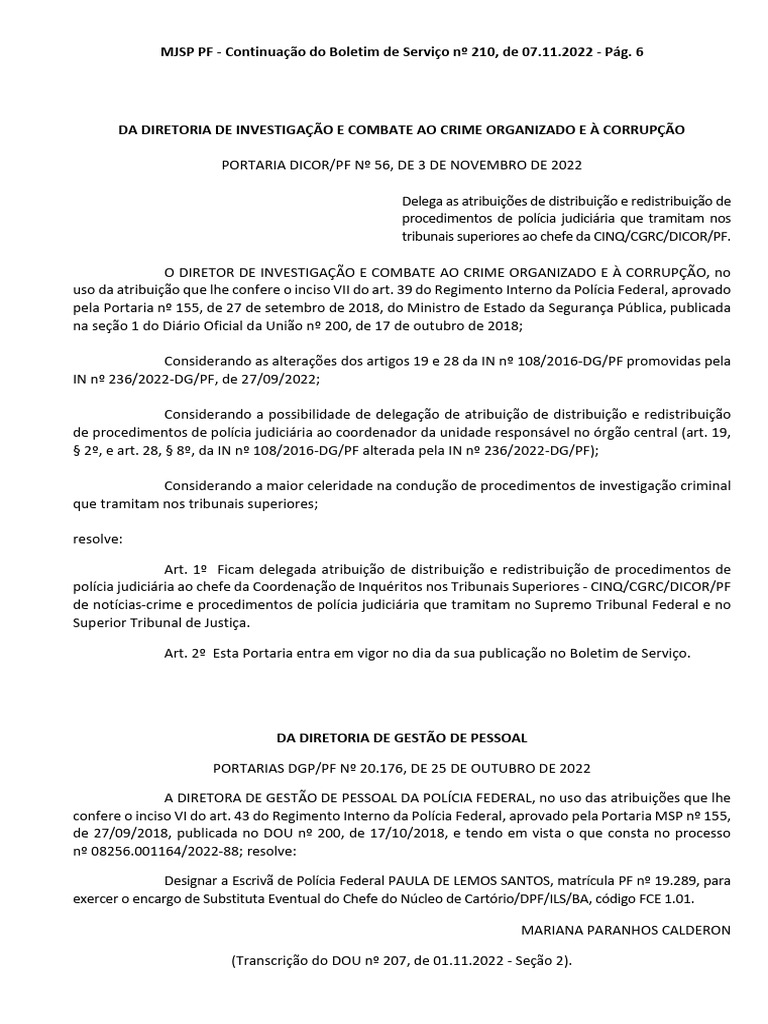 MJSP PF - Continuação do Boletim de Serviço nº 210, de 07.11.2022 - Pág. 6

DA DIRETORIA DE INVESTIGAÇÃO E COMBATE AO CRIME ORGANIZADO E À CORRUPÇÃO

PORTARIA DICOR/PF Nº 56, DE 3 DE NOVEMBRO DE 2022

Delega as atribuições de distribuição e redistribuição de procedimentos de polícia judiciária que tramitam nos tribunais superiores ao chefe da CINQ/CGRC/DICOR/PF.

O DIRETOR DE INVESTIGAÇÃO E COMBATE AO CRIME ORGANIZADO E À CORRUPÇÃO, no uso da atribuição que lhe confere o inciso VII do art. 39 do Regimento Interno da Polícia Federal, aprovado pela Portaria nº 155, de 27 de setembro de 2018, do Ministro de Estado da Segurança Pública, publicada na seção 1 do Diário Oficial da União nº 200, de 17 de outubro de 2018;

Considerando as alterações dos artigos 19 e 28 da IN nº 108/2016-DG/PF promovidas pela IN nº 236/2022-DG/PF, de 27/09/2022;

Considerando a possibilidade de delegação de atribuição de distribuição e redistribuição de procedimentos de polícia judiciária ao coordenador da unidade responsável no órgão central (art. 19, § 2º, e art. 28, § 8º, da IN nº 108/2016-DG/PF alterada pela IN nº 236/2022-DG/PF);

Considerando a maior celeridade na condução de procedimentos de investigação criminal que tramitam nos tribunais superiores;

resolve:

Art. 1º Ficam delegada atribuição de distribuição e redistribuição de procedimentos de polícia judiciária ao chefe da Coordenação de Inquéritos nos Tribunais Superiores - CINQ/CGRC/DICOR/PF de notícias-crime e procedimentos de polícia judiciária que tramitam no Supremo Tribunal Federal e no Superior Tribunal de Justiça.

Art. 2º Esta Portaria entra em vigor no dia da sua publicação no Boletim de Serviço.

DA DIRETORIA DE GESTÃO DE PESSOAL

PORTARIAS DGP/PF Nº 20.176, DE 25 DE OUTUBRO DE 2022

A DIRETORA DE GESTÃO DE PESSOAL DA POLÍCIA FEDERAL, no uso das atribuições que lhe confere o inciso VI do art. 43 do Regimento Interno da Polícia Federal, aprovado pela Portaria MSP nº 155, de 27/09/2018, publicada no DOU nº 200, de 17/10/2018, e tendo em vista o que consta no processo nº 08256.001164/2022-88; resolve:

Designar a Escrivã de Polícia Federal PAULA DE LEMOS SANTOS, matrícula PF nº 19.289, para exercer o encargo de Substituta Eventual do Chefe do Núcleo de Cartório/DPF/ILS/BA, código FCE 1.01.

MARIANA PARANHOS CALDERON

(Transcrição do DOU nº 207, de 01.11.2022 - Seção 2).